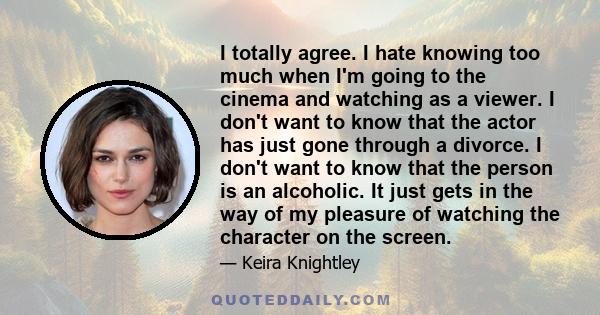 I totally agree. I hate knowing too much when I'm going to the cinema and watching as a viewer. I don't want to know that the actor has just gone through a divorce. I don't want to know that the person is an alcoholic. It just gets in the way of my pleasure of watching the character on the screen.

— Keira Knightley

QUOTEDDAILY.COM